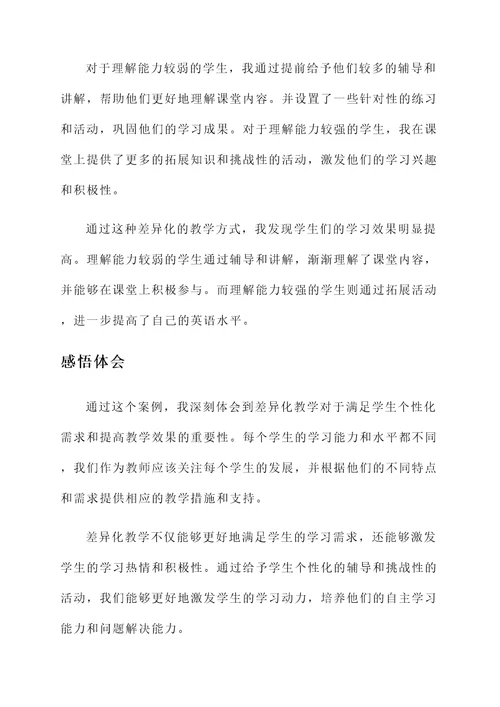 对于理解能力较弱的学生，我通过提前给予他们较多的辅导和讲解，帮助他们更好地理解课堂内容。并设置了一些针对性的练习和活动，巩固他们的学习成果。对于理解能力较强的学生，我在课堂上提供了更多的拓展知识和挑战性的活动，激发他们的学习兴趣和积极性。

通过这种差异化的教学方式，我发现学生们的学习效果明显提高。理解能力较弱的学生通过辅导和讲解，渐渐理解了课堂内容，并能够在课堂上积极参与。而理解能力较强的学生则通过拓展活动，进一步提高了自己的英语水平。

感悟体会

通过这个案例，我深刻体会到差异化教学对于满足学生个性化需求和提高教学效果的重要性。每个学生的学习能力和水平都不同，我们作为教师应该关注每个学生的发展，并根据他们的不同特点和需求提供相应的教学措施和支持。

差异化教学不仅能够更好地满足学生的学习需求，还能够激发学生的学习热情和积极性。通过给予学生个性化的辅导和挑战性的活动，我们能够更好地激发学生的学习动力，培养他们的自主学习能力和问题解决能力。